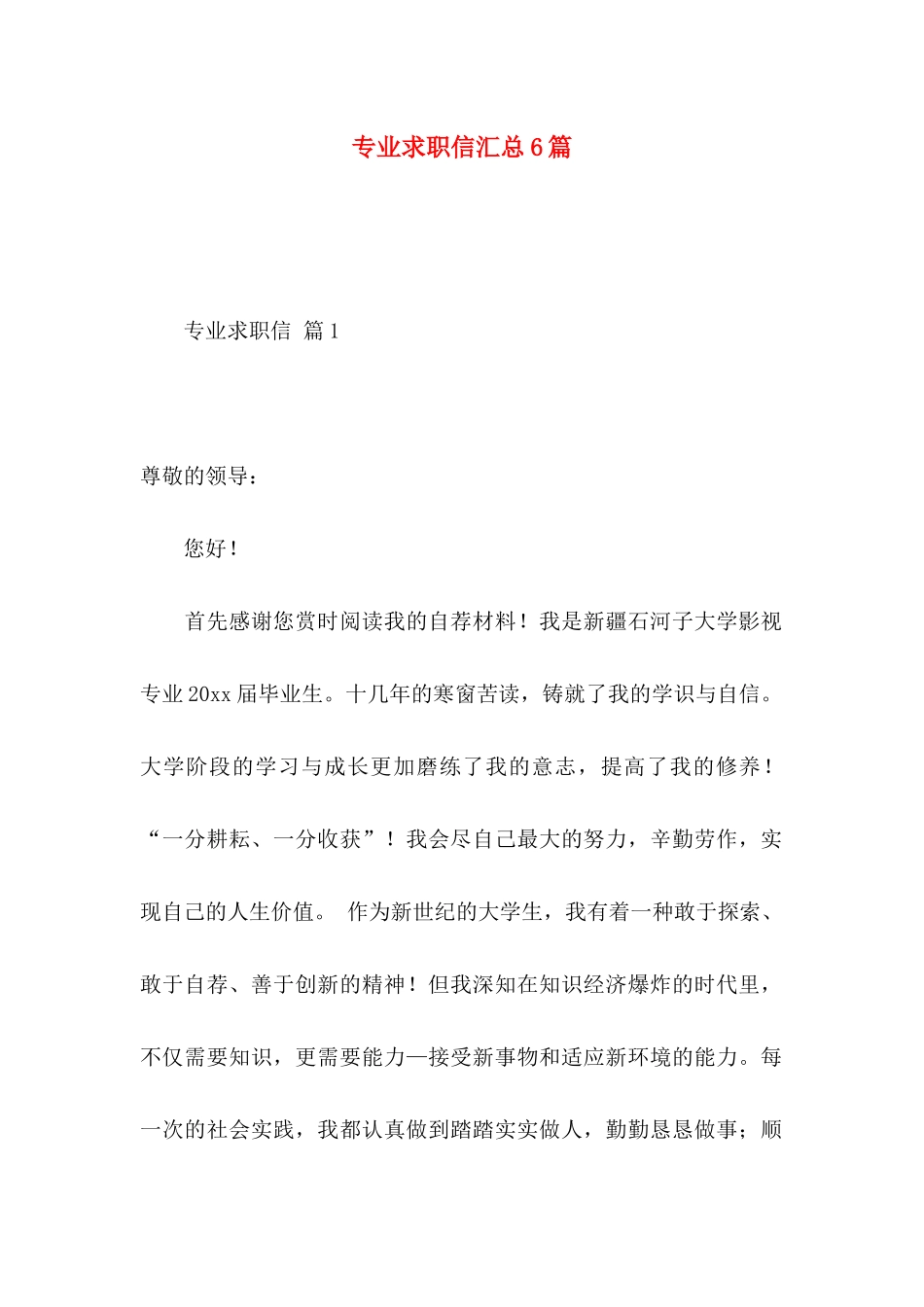 专业求职信汇总6篇

专业求职信 篇1

尊敬的领导：

您好！

首先感谢您赏时阅读我的自荐材料！我是新疆石河子大学影视专业20xx届毕业生。十几年的寒窗苦读，铸就了我的学识与自信。大学阶段的学习与成长更加磨练了我的意志，提高了我的修养！“一分耕耘、一分收获”！我会尽自己最大的努力，辛勤劳作，实现自己的人生价值。 作为新世纪的大学生，我有着一种敢于探索、敢于自荐、善于创新的精神！但我深知在知识经济爆炸的时代里，不仅需要知识，更需要能力—接受新事物和适应新环境的能力。每一次的社会实践，我都认真做到踏踏实实做人，勤勤恳恳做事；顺